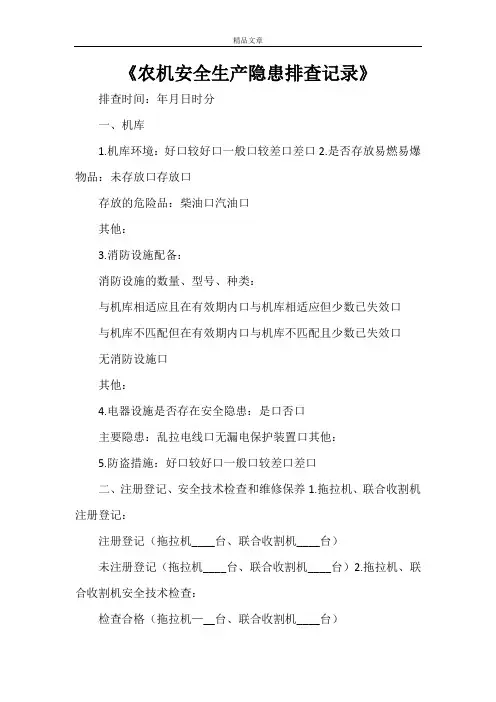 精品文章

《农机安全生产隐患排查记录》

排查时间：年月日时分

一、机库

1.机库环境：好口较好口一般口较差口差口 2.是否存放易燃易爆物品：未存放口存放口

存放的危险品：柴油口汽油口

其他：

3.消防设施配备：

消防设施的数量、型号、种类：

与机库相适应且在有效期内口与机库相适应但少数已失效口

与机库不匹配但在有效期内口与机库不匹配且少数已失效口

无消防设施口

其他：

4.电器设施是否存在安全隐患：是口否口

主要隐患：乱拉电线口无漏电保护装置口其他：

5.防盗措施：好口较好口一般口较差口差口

二、注册登记、安全技术检查和维修保养 1.拖拉机、联合收割机注册登记：

注册登记（拖拉机____台、联合收割机____台）

未注册登记（拖拉机____台、联合收割机____台）2.拖拉机、联合收割机安全技术检查：

检查合格（拖拉机一__台、联合收割机____台）